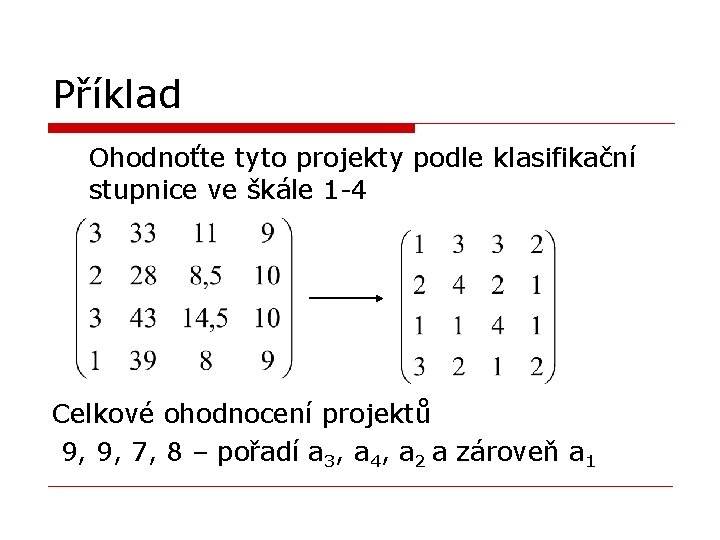 Příklad

Ohodnoťte tyto projekty podle klasifikační stupnice ve škále 1-4

$\begin{pmatrix} 3 & 33 & 11 & 9 \\ 2 & 28 & 8{,}5 & 10 \\ 3 & 43 & 14{,}5 & 10 \\ 1 & 39 & 8 & 9 \end{pmatrix} \longrightarrow \begin{pmatrix} 1 & 3 & 3 & 2 \\ 2 & 4 & 2 & 1 \\ 1 & 1 & 4 & 1 \\ 3 & 2 & 1 & 2 \end{pmatrix}$

Celkové ohodnocení projektů

9, 9, 7, 8 – pořadí $a_3$, $a_4$, $a_2$ a zároveň $a_1$